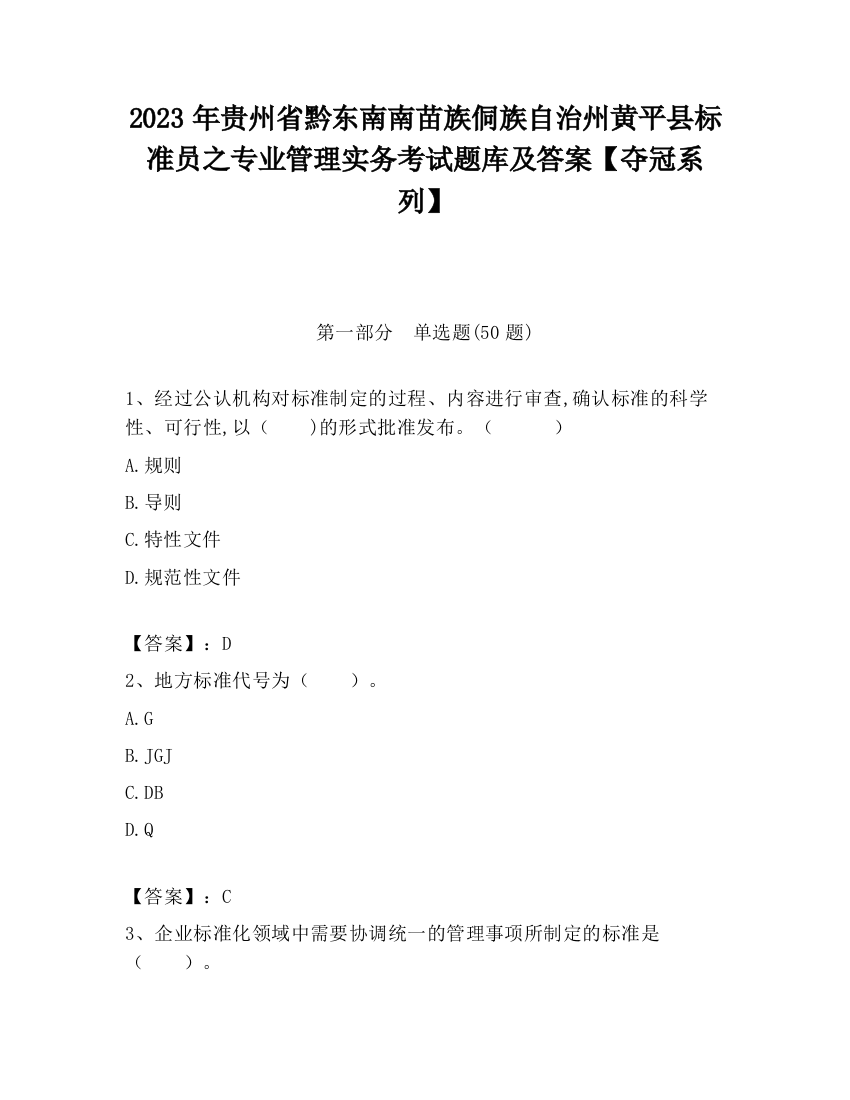 2023 年贵州省黔东南南苗族侗族自治州黄平县标准员之专业管理实务考试题库及答案【夺冠系列】

第一部分　单选题(50 题)

1、经过公认机构对标准制定的过程、内容进行审查,确认标准的科学性、可行性,以（　　)的形式批准发布。（　　　）

A.规则

B.导则

C.特性文件

D.规范性文件

【答案】：D

2、地方标准代号为（　　）。

A.G

B.JGJ

C.DB

D.Q

【答案】：C

3、企业标准化领域中需要协调统一的管理事项所制定的标准是（　　）。